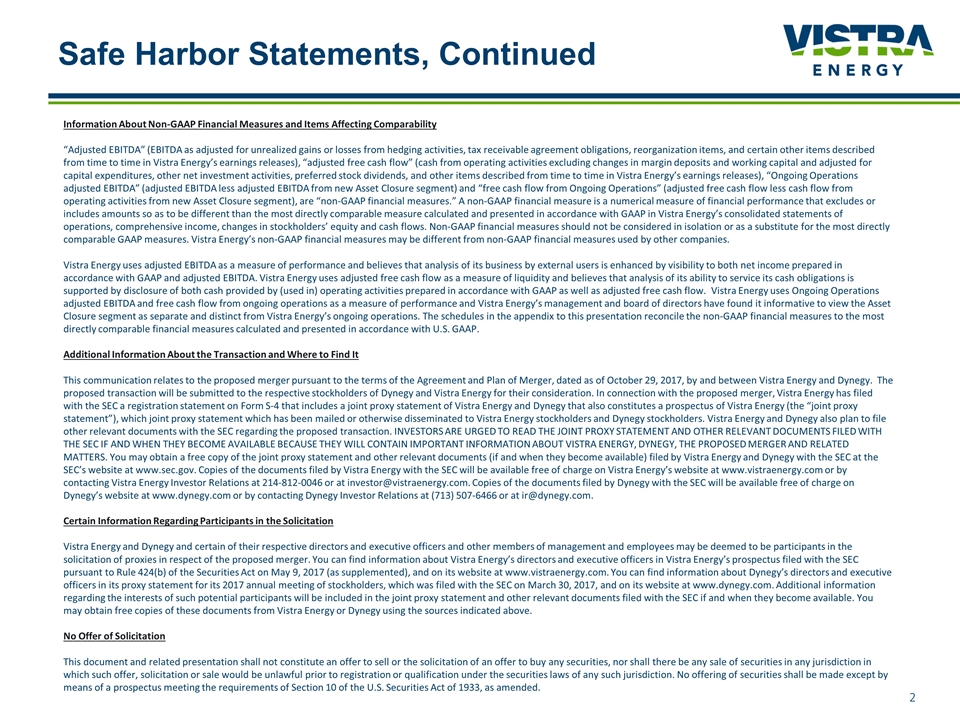 Safe Harbor Statements, Continued

VISTRA ENERGY

Information About Non-GAAP Financial Measures and Items Affecting Comparability

"Adjusted EBITDA" (EBITDA as adjusted for unrealized gains or losses from hedging activities, tax receivable agreement obligations, reorganization items, and certain other items described from time to time in Vistra Energy's earnings releases), "adjusted free cash flow" (cash from operating activities excluding changes in margin deposits and working capital and adjusted for capital expenditures, other net investment activities, preferred stock dividends, and other items described from time to time in Vistra Energy's earnings releases), "Ongoing Operations adjusted EBITDA" (adjusted EBITDA less adjusted EBITDA from new Asset Closure segment) and "free cash flow from Ongoing Operations" (adjusted free cash flow less cash flow from operating activities from new Asset Closure segment), are "non-GAAP financial measures." A non-GAAP financial measure is a numerical measure of financial performance that excludes or includes amounts so as to be different than the most directly comparable measure calculated and presented in accordance with GAAP in Vistra Energy's consolidated statements of operations, comprehensive income, changes in stockholders' equity and cash flows. Non-GAAP financial measures should not be considered in isolation or as a substitute for the most directly comparable GAAP measures. Vistra Energy's non-GAAP financial measures may be different from non-GAAP financial measures used by other companies.

Vistra Energy uses adjusted EBITDA as a measure of performance and believes that analysis of its business by external users is enhanced by visibility to both net income prepared in accordance with GAAP and adjusted EBITDA. Vistra Energy uses adjusted free cash flow as a measure of liquidity and believes that analysis of its ability to service its cash obligations is supported by disclosure of both cash provided by (used in) operating activities prepared in accordance with GAAP as well as adjusted free cash flow. Vistra Energy uses Ongoing Operations adjusted EBITDA and free cash flow from ongoing operations as a measure of performance and Vistra Energy's management and board of directors have found it informative to view the Asset Closure segment as separate and distinct from Vistra Energy's ongoing operations. The schedules in the appendix to this presentation reconcile the non-GAAP financial measures to the most directly comparable financial measures calculated and presented in accordance with U.S. GAAP.

Additional Information About the Transaction and Where to Find It

This communication relates to the proposed merger pursuant to the terms of the Agreement and Plan of Merger, dated as of October 29, 2017, by and between Vistra Energy and Dynegy. The proposed transaction will be submitted to the respective stockholders of Dynegy and Vistra Energy for their consideration. In connection with the proposed merger, Vistra Energy has filed with the SEC a registration statement on Form S-4 that includes a joint proxy statement of Vistra Energy and Dynegy that also constitutes a prospectus of Vistra Energy (the "joint proxy statement"), which joint proxy statement which has been mailed or otherwise disseminated to Vistra Energy stockholders and Dynegy stockholders. Vistra Energy and Dynegy also plan to file other relevant documents with the SEC regarding the proposed transaction. INVESTORS ARE URGED TO READ THE JOINT PROXY STATEMENT AND OTHER RELEVANT DOCUMENTS FILED WITH THE SEC IF AND WHEN THEY BECOME AVAILABLE BECAUSE THEY WILL CONTAIN IMPORTANT INFORMATION ABOUT VISTRA ENERGY, DYNEGY, THE PROPOSED MERGER AND RELATED MATTERS. You may obtain a free copy of the joint proxy statement and other relevant documents (if and when they become available) filed by Vistra Energy and Dynegy with the SEC at the SEC's website at www.sec.gov. Copies of the documents filed by Vistra Energy with the SEC will be available free of charge on Vistra Energy's website at www.vistraenergy.com or by contacting Vistra Energy Investor Relations at 214-812-0046 or at investor@vistraenergy.com. Copies of the documents filed by Dynegy with the SEC will be available free of charge on Dynegy's website at www.dynegy.com or by contacting Dynegy Investor Relations at (713) 507-6466 or at ir@dynegy.com.

Certain Information Regarding Participants in the Solicitation

Vistra Energy and Dynegy and certain of their respective directors and executive officers and other members of management and employees may be deemed to be participants in the solicitation of proxies in respect of the proposed merger. You can find information about Vistra Energy's directors and executive officers in Vistra Energy's prospectus filed with the SEC pursuant to Rule 424(b) of the Securities Act on May 9, 2017 (as supplemented), and on its website at www.vistraenergy.com. You can find information about Dynegy's directors and executive officers in its proxy statement for its 2017 annual meeting of stockholders, which was filed with the SEC on March 30, 2017, and on its website at www.dynegy.com. Additional information regarding the interests of such potential participants will be included in the joint proxy statement and other relevant documents filed with the SEC if and when they become available. You may obtain free copies of these documents from Vistra Energy or Dynegy using the sources indicated above.

No Offer of Solicitation

This document and related presentation shall not constitute an offer to sell or the solicitation of an offer to buy any securities, nor shall there be any sale of securities in any jurisdiction in which such offer, solicitation or sale would be unlawful prior to registration or qualification under the securities laws of any such jurisdiction. No offering of securities shall be made except by means of a prospectus meeting the requirements of Section 10 of the U.S. Securities Act of 1933, as amended.

2